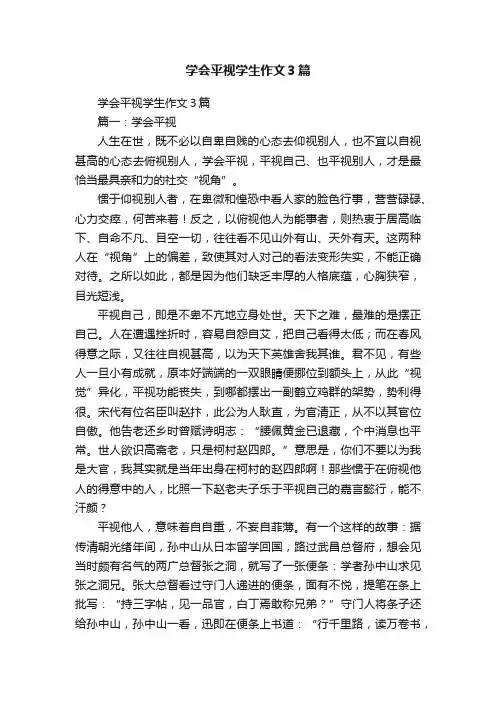 学会平视学生作文3篇

学会平视学生作文3篇

篇一：学会平视

人生在世，既不必以自卑自贱的心态去仰视别人，也不宜以自视甚高的心态去俯视别人，学会平视，平视自己、也平视别人，才是最恰当最具亲和力的社交“视角”。

惯于仰视别人者，在卑微和惶恐中看人家的脸色行事，营营碌碌、心力交瘁，何苦来着！反之，以俯视他人为能事者，则热衷于居高临下、自命不凡、目空一切，往往看不见山外有山、天外有天。这两种人在“视角”上的偏差，致使其对人对己的看法变形失实，不能正确对待。之所以如此，都是因为他们缺乏丰厚的人格底蕴，心胸狭窄，目光短浅。

平视自己，即是不卑不亢地立身处世。天下之难，最难的是摆正自己。人在遭遇挫折时，容易自怨自艾，把自己看得太低；而在春风得意之际，又往往自视甚高，以为天下英雄舍我其谁。君不见，有些人一旦小有成就，原本好端端的一双眼睛便挪位到额头上，从此“视觉”异化，平视功能丧失，到哪都摆出一副鹤立鸡群的架势，势利得很。宋代有位名臣叫赵抃，此公为人耿直，为官清正，从不以其官位自傲。他告老还乡时曾赋诗明志：“腰佩黄金已退藏，个中消息也平常。世人欲识高斋老，只是柯村赵四郎。”意思是，你们不要以为我是大官，我其实就是当年出身在柯村的赵四郎啊！那些惯于在俯视他人的得意中的人，比照一下赵老夫子乐于平视自己的嘉言懿行，能不汗颜？

平视他人，意味着自自重，不妄自菲薄。有一个这样的故事：据传清朝光绪年间，孙中山从日本留学回国，路过武昌总督府，想会见当时颇有名气的两广总督张之洞，就写了一张便条：学者孙中山求见张之洞兄。张大总督看过守门人递进的便条，面有不悦，提笔在条上批写：“持三字帖，见一品官，白丁焉敢称兄弟？”守门人将条子还给孙中山，孙中山一看，迅即在便条上书道：“行千里路，读万卷书，